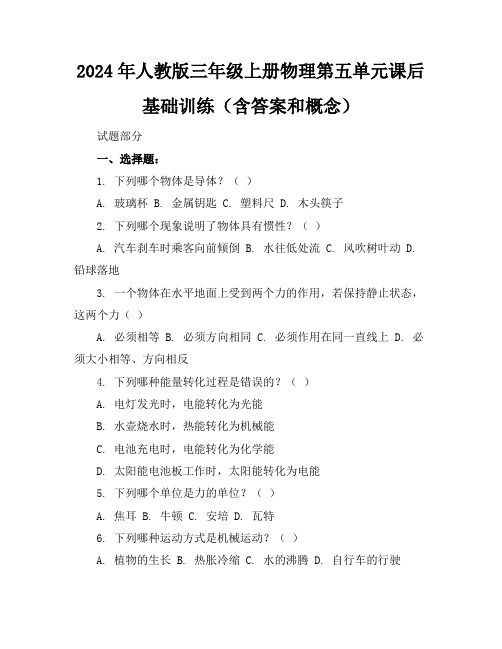 2024年人教版三年级上册物理第五单元课后基础训练（含答案和概念）

试题部分

一、选择题：

1. 下列哪个物体是导体？（ ）

A. 玻璃杯 B. 金属钥匙 C. 塑料尺 D. 木头筷子

2. 下列哪个现象说明了物体具有惯性？（ ）

A. 汽车刹车时乘客向前倾倒 B. 水往低处流 C. 风吹树叶动 D. 铅球落地

3. 一个物体在水平地面上受到两个力的作用，若保持静止状态，这两个力（ ）

A. 必须相等 B. 必须方向相同 C. 必须作用在同一直线上 D. 必须大小相等、方向相反

4. 下列哪种能量转化过程是错误的？（ ）

A. 电灯发光时，电能转化为光能

B. 水壶烧水时，热能转化为机械能

C. 电池充电时，电能转化为化学能

D. 太阳能电池板工作时，太阳能转化为电能

5. 下列哪个单位是力的单位？（ ）

A. 焦耳 B. 牛顿 C. 安培 D. 瓦特

6. 下列哪种运动方式是机械运动？（ ）

A. 植物的生长 B. 热胀冷缩 C. 水的沸腾 D. 自行车的行驶